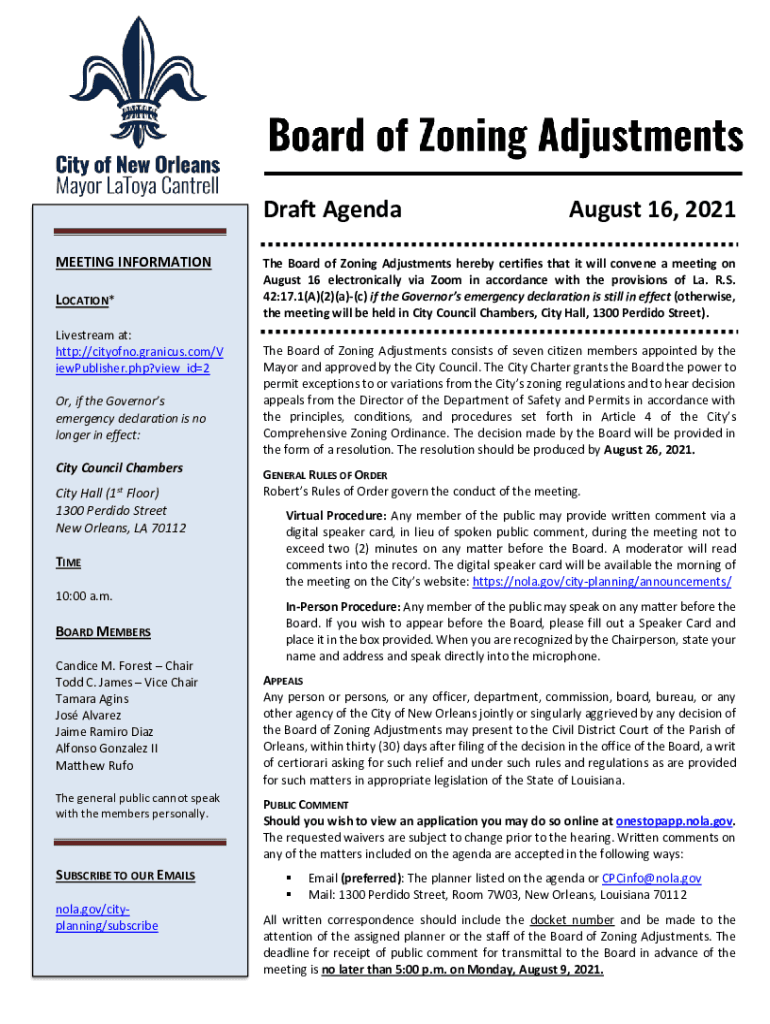 City of New Orleans
Mayor LaToya Cantrell

Board of Zoning Adjustments

Draft Agenda August 16, 2021

MEETING INFORMATION

LOCATION*

Livestream at: http://cityofno.granicus.com/ViewPublisher.php?view_id=2

Or, if the Governor's emergency declaration is no longer in effect:

City Council Chambers

City Hall ($1^{st}$ Floor)
1300 Perdido Street
New Orleans, LA 70112

TIME

10:00 a.m.

BOARD MEMBERS

Candice M. Forest – Chair
Todd C. James – Vice Chair
Tamara Agins
José Alvarez
Jaime Ramiro Diaz
Alfonso Gonzalez II
Matthew Rufo

The general public cannot speak with the members personally.

SUBSCRIBE TO OUR EMAILS

nola.gov/city-planning/subscribe

The Board of Zoning Adjustments hereby certifies that it will convene a meeting on August 16 electronically via Zoom in accordance with the provisions of La. R.S. 42:17.1(A)(2)(a)-(c) if the Governor's emergency declaration is still in effect (otherwise, the meeting will be held in City Council Chambers, City Hall, 1300 Perdido Street).

The Board of Zoning Adjustments consists of seven citizen members appointed by the Mayor and approved by the City Council. The City Charter grants the Board the power to permit exceptions to or variations from the City's zoning regulations and to hear decision appeals from the Director of the Department of Safety and Permits in accordance with the principles, conditions, and procedures set forth in Article 4 of the City's Comprehensive Zoning Ordinance. The decision made by the Board will be provided in the form of a resolution. The resolution should be produced by August 26, 2021.

GENERAL RULES OF ORDER
Robert's Rules of Order govern the conduct of the meeting.

Virtual Procedure: Any member of the public may provide written comment via a digital speaker card, in lieu of spoken public comment, during the meeting not to exceed two (2) minutes on any matter before the Board. A moderator will read comments into the record. The digital speaker card will be available the morning of the meeting on the City's website: https://nola.gov/city-planning/announcements/

In-Person Procedure: Any member of the public may speak on any matter before the Board. If you wish to appear before the Board, please fill out a Speaker Card and place it in the box provided. When you are recognized by the Chairperson, state your name and address and speak directly into the microphone.

APPEALS
Any person or persons, or any officer, department, commission, board, bureau, or any other agency of the City of New Orleans jointly or singularly aggrieved by any decision of the Board of Zoning Adjustments may present to the Civil District Court of the Parish of Orleans, within thirty (30) days after filing of the decision in the office of the Board, a writ of certiorari asking for such relief and under such rules and regulations as are provided for such matters in appropriate legislation of the State of Louisiana.

PUBLIC COMMENT
Should you wish to view an application you may do so online at onestopapp.nola.gov. The requested waivers are subject to change prior to the hearing. Written comments on any of the matters included on the agenda are accepted in the following ways:

▪ Email (preferred): The planner listed on the agenda or CPCinfo@nola.gov
▪ Mail: 1300 Perdido Street, Room 7W03, New Orleans, Louisiana 70112

All written correspondence should include the docket number and be made to the attention of the assigned planner or the staff of the Board of Zoning Adjustments. The deadline for receipt of public comment for transmittal to the Board in advance of the meeting is no later than 5:00 p.m. on Monday, August 9, 2021.